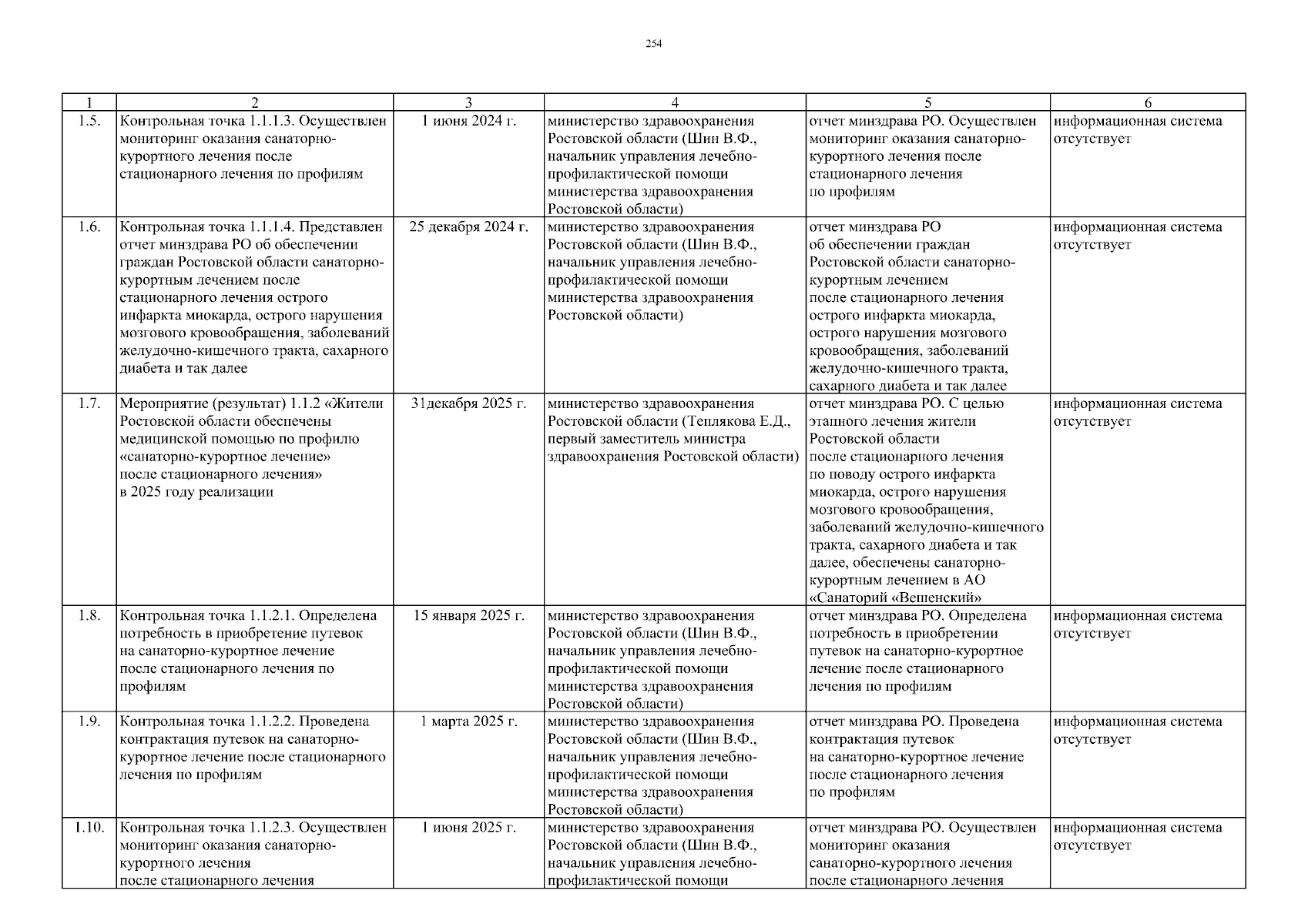 254

| 1 | 2 | 3 | 4 | 5 | 6 |
|---|---|---|---|---|---|
| 1.5. | Контрольная точка 1.1.1.3. Осуществлен мониторинг оказания санаторно-курортного лечения после стационарного лечения по профилям | 1 июня 2024 г. | министерство здравоохранения Ростовской области (Шин В.Ф., начальник управления лечебно-профилактической помощи министерства здравоохранения Ростовской области) | отчет минздрава РО. Осуществлен мониторинг оказания санаторно-курортного лечения после стационарного лечения по профилям | информационная система отсутствует |
| 1.6. | Контрольная точка 1.1.1.4. Представлен отчет минздрава РО об обеспечении граждан Ростовской области санаторно-курортным лечением после стационарного лечения острого инфаркта миокарда, острого нарушения мозгового кровообращения, заболеваний желудочно-кишечного тракта, сахарного диабета и так далее | 25 декабря 2024 г. | министерство здравоохранения Ростовской области (Шин В.Ф., начальник управления лечебно-профилактической помощи министерства здравоохранения Ростовской области) | отчет минздрава РО об обеспечении граждан Ростовской области санаторно-курортным лечением после стационарного лечения острого инфаркта миокарда, острого нарушения мозгового кровообращения, заболеваний желудочно-кишечного тракта, сахарного диабета и так далее | информационная система отсутствует |
| 1.7. | Мероприятие (результат) 1.1.2 «Жители Ростовской области обеспечены медицинской помощью по профилю «санаторно-курортное лечение» после стационарного лечения» в 2025 году реализации | 31декабря 2025 г. | министерство здравоохранения Ростовской области (Теплякова Е.Д., первый заместитель министра здравоохранения Ростовской области) | отчет минздрава РО. С целью этапного лечения жители Ростовской области после стационарного лечения по поводу острого инфаркта миокарда, острого нарушения мозгового кровообращения, заболеваний желудочно-кишечного тракта, сахарного диабета и так далее, обеспечены санаторно-курортным лечением в АО «Санаторий «Вешенский» | информационная система отсутствует |
| 1.8. | Контрольная точка 1.1.2.1. Определена потребность в приобретение путевок на санаторно-курортное лечение после стационарного лечения по профилям | 15 января 2025 г. | министерство здравоохранения Ростовской области (Шин В.Ф., начальник управления лечебно-профилактической помощи министерства здравоохранения Ростовской области) | отчет минздрава РО. Определена потребность в приобретении путевок на санаторно-курортное лечение после стационарного лечения по профилям | информационная система отсутствует |
| 1.9. | Контрольная точка 1.1.2.2. Проведена контрактация путевок на санаторно-курортное лечение после стационарного лечения по профилям | 1 марта 2025 г. | министерство здравоохранения Ростовской области (Шин В.Ф., начальник управления лечебно-профилактической помощи министерства здравоохранения Ростовской области) | отчет минздрава РО. Проведена контрактация путевок на санаторно-курортное лечение после стационарного лечения по профилям | информационная система отсутствует |
| 1.10. | Контрольная точка 1.1.2.3. Осуществлен мониторинг оказания санаторно-курортного лечения после стационарного лечения | 1 июня 2025 г. | министерство здравоохранения Ростовской области (Шин В.Ф., начальник управления лечебно-профилактической помощи | отчет минздрава РО. Осуществлен мониторинг оказания санаторно-курортного лечения после стационарного лечения | информационная система отсутствует |